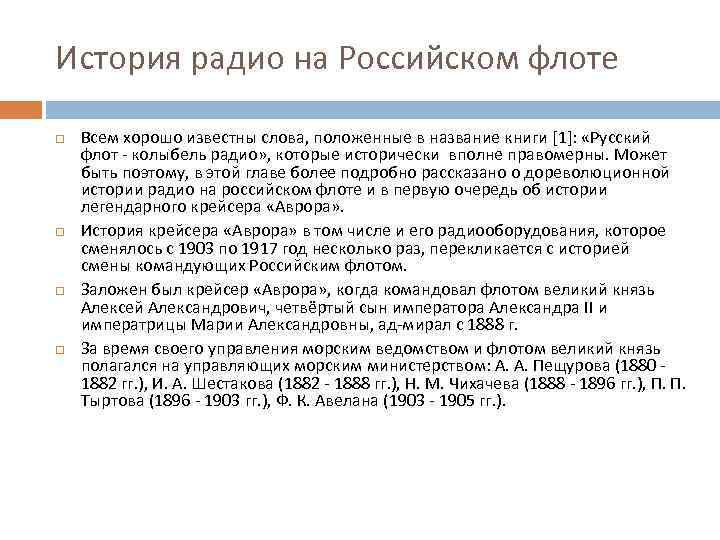 История радио на Российском флоте

Всем хорошо известны слова, положенные в название книги [1]: «Русский флот - колыбель радио», которые исторически вполне правомерны. Может быть поэтому, в этой главе более подробно рассказано о дореволюционной истории радио на российском флоте и в первую очередь об истории легендарного крейсера «Аврора».

История крейсера «Аврора» в том числе и его радиооборудования, которое сменялось с 1903 по 1917 год несколько раз, перекликается с историей смены командующих Российским флотом.

Заложен был крейсер «Аврора», когда командовал флотом великий князь Алексей Александрович, четвёртый сын императора Александра II и императрицы Марии Александровны, ад-мирал с 1888 г.

За время своего управления морским ведомством и флотом великий князь полагался на управляющих морским министерством: А. А. Пещурова (1880 - 1882 гг.), И. А. Шестакова (1882 - 1888 гг.), Н. М. Чихачева (1888 - 1896 гг.), П. П. Тыртова (1896 - 1903 гг.), Ф. К. Авелана (1903 - 1905 гг.).